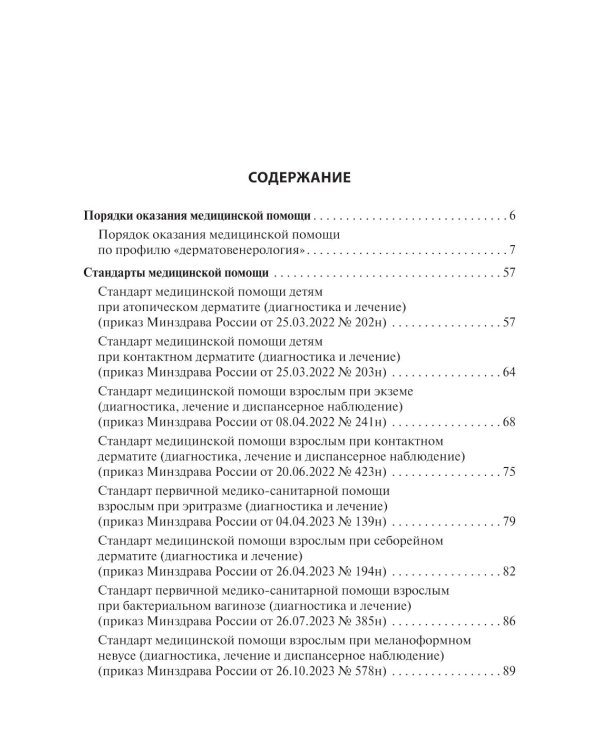 СОДЕРЖАНИЕ

Порядки оказания медицинской помощи 6

Порядок оказания медицинской помощи по профилю «дерматовенерология» 7

Стандарты медицинской помощи 57

Стандарт медицинской помощи детям при атопическом дерматите (диагностика и лечение) (приказ Минздрава России от 25.03.2022 № 202н) 57

Стандарт медицинской помощи детям при контактном дерматите (диагностика и лечение) (приказ Минздрава России от 25.03.2022 № 203н) 64

Стандарт медицинской помощи взрослым при экземе (диагностика, лечение и диспансерное наблюдение) (приказ Минздрава России от 08.04.2022 № 241н) 68

Стандарт медицинской помощи взрослым при контактном дерматите (диагностика, лечение и диспансерное наблюдение) (приказ Минздрава России от 20.06.2022 № 423н) 75

Стандарт первичной медико-санитарной помощи взрослым при эритразме (диагностика и лечение) (приказ Минздрава России от 04.04.2023 № 139н) 79

Стандарт медицинской помощи взрослым при себорейном дерматите (диагностика и лечение) (приказ Минздрава России от 26.04.2023 № 194н) 82

Стандарт первичной медико-санитарной помощи взрослым при бактериальном вагинозе (диагностика и лечение) (приказ Минздрава России от 26.07.2023 № 385н) 86

Стандарт медицинской помощи взрослым при меланоформном невусе (диагностика, лечение и диспансерное наблюдение) (приказ Минздрава России от 26.10.2023 № 578н) 89